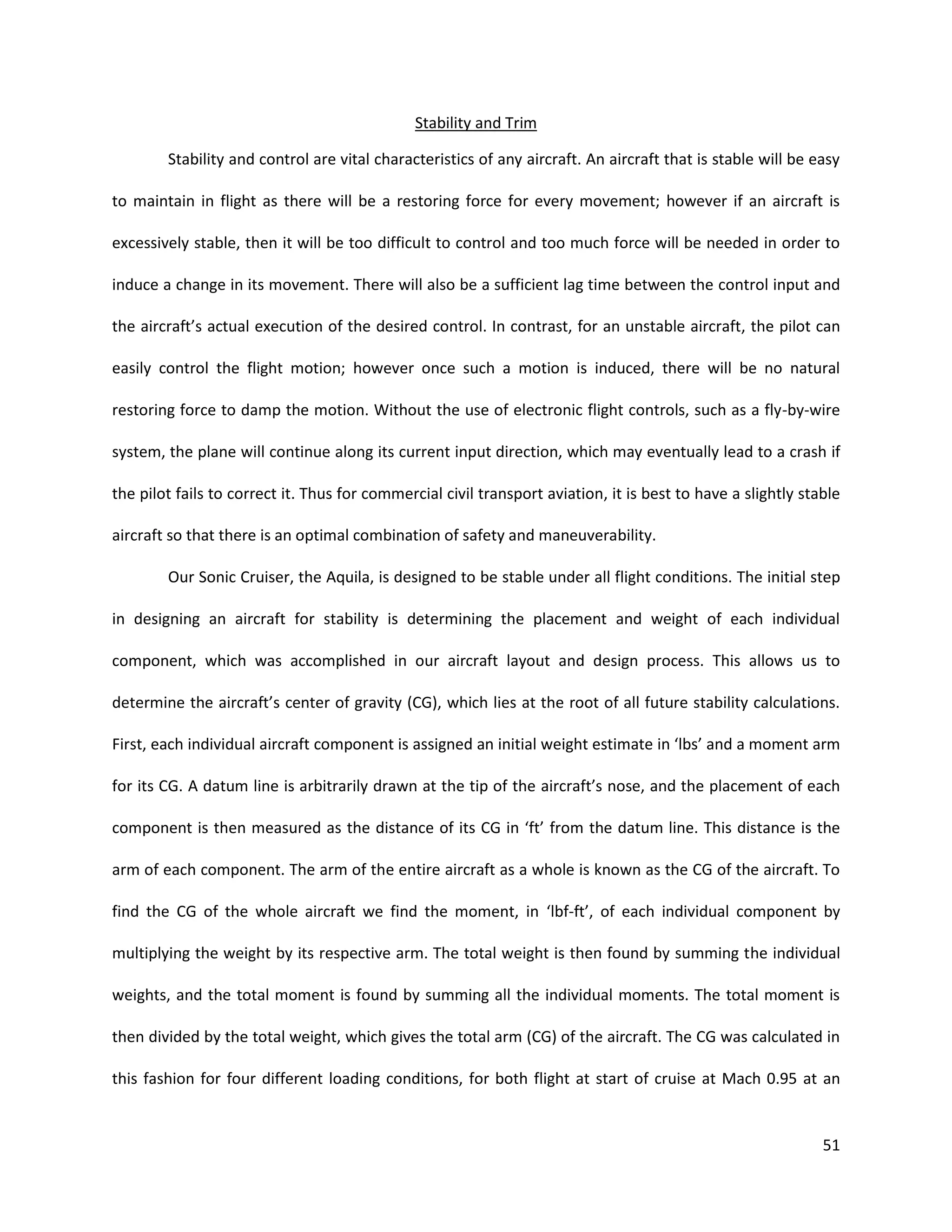 Stability and Trim

Stability and control are vital characteristics of any aircraft. An aircraft that is stable will be easy to maintain in flight as there will be a restoring force for every movement; however if an aircraft is excessively stable, then it will be too difficult to control and too much force will be needed in order to induce a change in its movement. There will also be a sufficient lag time between the control input and the aircraft's actual execution of the desired control. In contrast, for an unstable aircraft, the pilot can easily control the flight motion; however once such a motion is induced, there will be no natural restoring force to damp the motion. Without the use of electronic flight controls, such as a fly-by-wire system, the plane will continue along its current input direction, which may eventually lead to a crash if the pilot fails to correct it. Thus for commercial civil transport aviation, it is best to have a slightly stable aircraft so that there is an optimal combination of safety and maneuverability.

Our Sonic Cruiser, the Aquila, is designed to be stable under all flight conditions. The initial step in designing an aircraft for stability is determining the placement and weight of each individual component, which was accomplished in our aircraft layout and design process. This allows us to determine the aircraft's center of gravity (CG), which lies at the root of all future stability calculations. First, each individual aircraft component is assigned an initial weight estimate in 'lbs' and a moment arm for its CG. A datum line is arbitrarily drawn at the tip of the aircraft's nose, and the placement of each component is then measured as the distance of its CG in 'ft' from the datum line. This distance is the arm of each component. The arm of the entire aircraft as a whole is known as the CG of the aircraft. To find the CG of the whole aircraft we find the moment, in 'lbf-ft', of each individual component by multiplying the weight by its respective arm. The total weight is then found by summing the individual weights, and the total moment is found by summing all the individual moments. The total moment is then divided by the total weight, which gives the total arm (CG) of the aircraft. The CG was calculated in this fashion for four different loading conditions, for both flight at start of cruise at Mach 0.95 at an

51